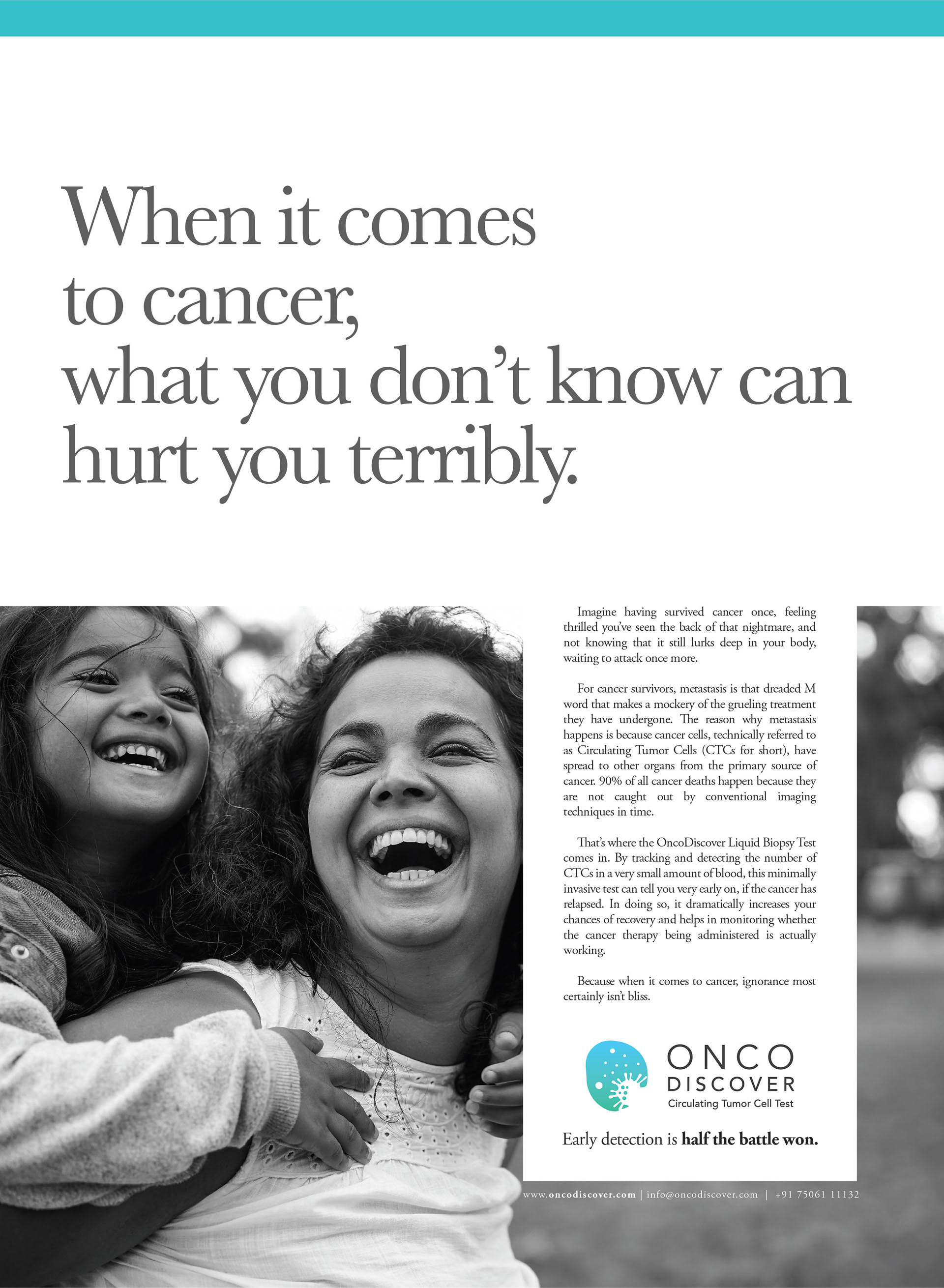 When it comes
to cancer,
what you don't know can
hurt you terribly.

Imagine having survived cancer once, feeling thrilled you've seen the back of that nightmare, and not knowing that it still lurks deep in your body, waiting to attack once more.

For cancer survivors, metastasis is that dreaded M word that makes a mockery of the grueling treatment they have undergone. The reason why metastasis happens is because cancer cells, technically referred to as Circulating Tumor Cells (CTCs for short), have spread to other organs from the primary source of cancer. 90% of all cancer deaths happen because they are not caught out by conventional imaging techniques in time.

That's where the OncoDiscover Liquid Biopsy Test comes in. By tracking and detecting the number of CTCs in a very small amount of blood, this minimally invasive test can tell you very early on, if the cancer has relapsed. In doing so, it dramatically increases your chances of recovery and helps in monitoring whether the cancer therapy being administered is actually working.

Because when it comes to cancer, ignorance most certainly isn't bliss.

ONCO
DISCOVER
Circulating Tumor Cell Test

Early detection is half the battle won.

www.oncodiscover.com | info@oncodiscover.com | +91 75061 11132